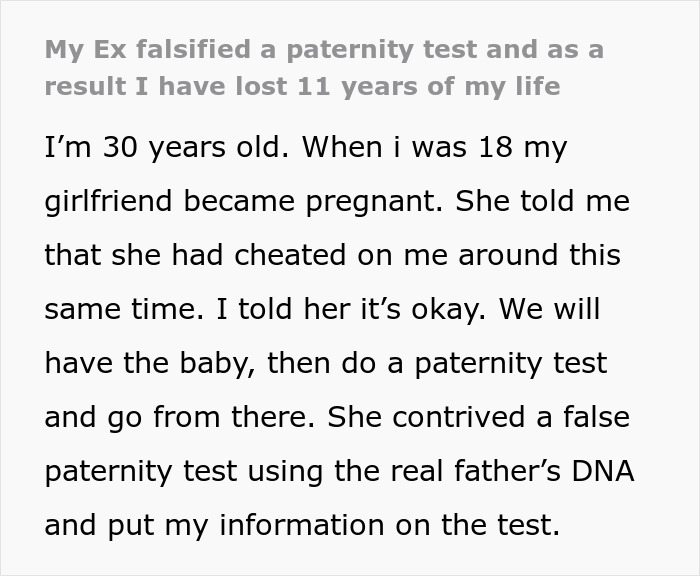 My Ex falsified a paternity test and as a result I have lost 11 years of my life

I’m 30 years old. When i was 18 my girlfriend became pregnant. She told me that she had cheated on me around this same time. I told her it’s okay. We will have the baby, then do a paternity test and go from there. She contrived a false paternity test using the real father’s DNA and put my information on the test.